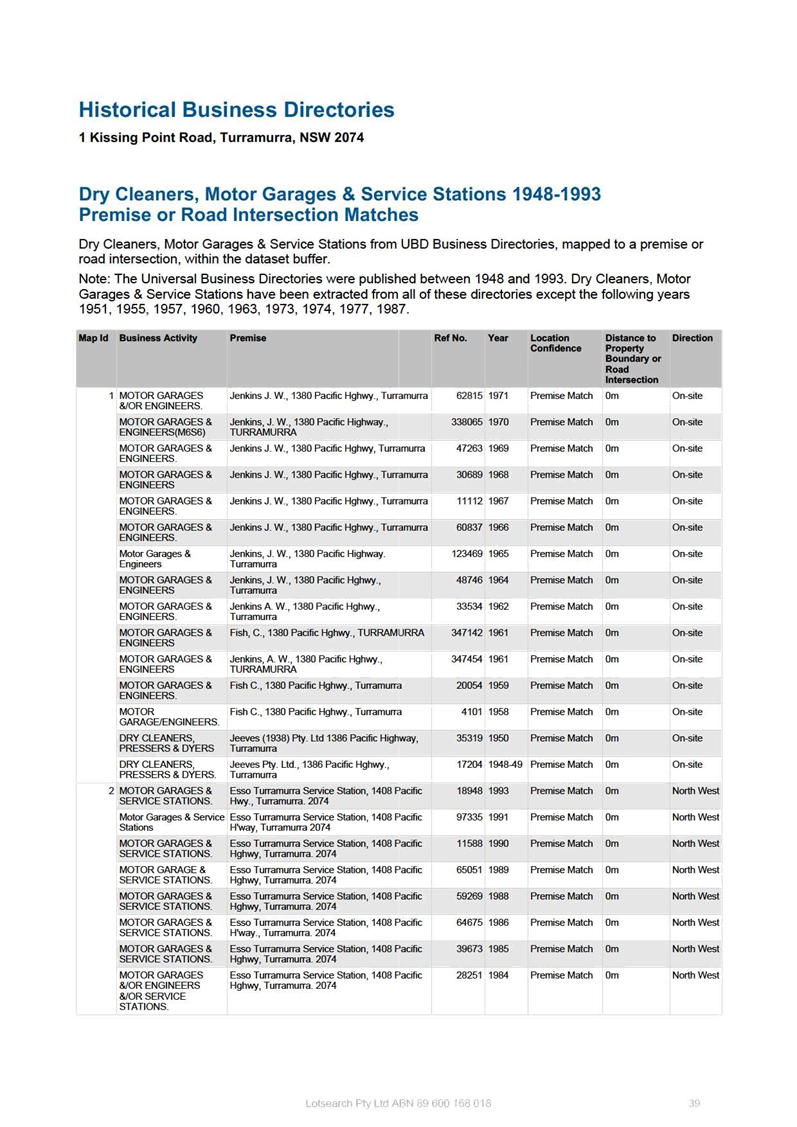 Historical Business Directories

1 Kissing Point Road, Turramurra, NSW 2074

Dry Cleaners, Motor Garages & Service Stations 1948-1993
Premise or Road Intersection Matches

Dry Cleaners, Motor Garages & Service Stations from UBD Business Directories, mapped to a premise or road intersection, within the dataset buffer.

Note: The Universal Business Directories were published between 1948 and 1993. Dry Cleaners, Motor Garages & Service Stations have been extracted from all of these directories except the following years 1951, 1955, 1957, 1960, 1963, 1973, 1974, 1977, 1987.

| Map Id | Business Activity | Premise | Ref No. | Year | Location Confidence | Distance to Property Boundary or Road Intersection | Direction |
|---|---|---|---|---|---|---|---|
| 1 | MOTOR GARAGES &/OR ENGINEERS. | Jenkins J. W., 1380 Pacific Hghwy., Turramurra | 62815 | 1971 | Premise Match | 0m | On-site |
| | MOTOR GARAGES & ENGINEERS(M6S6) | Jenkins, J. W., 1380 Pacific Highway., TURRAMURRA | 338065 | 1970 | Premise Match | 0m | On-site |
| | MOTOR GARAGES & ENGINEERS. | Jenkins J. W., 1380 Pacific Hghwy, Turramurra | 47263 | 1969 | Premise Match | 0m | On-site |
| | MOTOR GARAGES & ENGINEERS | Jenkins J. W., 1380 Pacific Hghwy., Turramurra | 30689 | 1968 | Premise Match | 0m | On-site |
| | MOTOR GARAGES & ENGINEERS. | Jenkins J. W., 1380 Pacific Hghwy., Turramurra | 11112 | 1967 | Premise Match | 0m | On-site |
| | MOTOR GARAGES & ENGINEERS. | Jenkins J. W., 1380 Pacific Hghwy., Turramurra | 60837 | 1966 | Premise Match | 0m | On-site |
| | Motor Garages & Engineers | Jenkins, J. W., 1380 Pacific Highway. Turramurra | 123469 | 1965 | Premise Match | 0m | On-site |
| | MOTOR GARAGES & ENGINEERS | Jenkins, J. W., 1380 Pacific Hghwy., Turramurra | 48746 | 1964 | Premise Match | 0m | On-site |
| | MOTOR GARAGES & ENGINEERS. | Jenkins A. W., 1380 Pacific Hghwy., Turramurra | 33534 | 1962 | Premise Match | 0m | On-site |
| | MOTOR GARAGES & ENGINEERS | Fish, C., 1380 Pacific Hghwy., TURRAMURRA | 347142 | 1961 | Premise Match | 0m | On-site |
| | MOTOR GARAGES & ENGINEERS | Jenkins, A. W., 1380 Pacific Hghwy., TURRAMURRA | 347454 | 1961 | Premise Match | 0m | On-site |
| | MOTOR GARAGES & ENGINEERS. | Fish C., 1380 Pacific Hghwy., Turramurra | 20054 | 1959 | Premise Match | 0m | On-site |
| | MOTOR GARAGE/ENGINEERS. | Fish C., 1380 Pacific Hghwy., Turramurra | 4101 | 1958 | Premise Match | 0m | On-site |
| | DRY CLEANERS, PRESSERS & DYERS | Jeeves (1938) Pty. Ltd 1386 Pacific Highway, Turramurra | 35319 | 1950 | Premise Match | 0m | On-site |
| | DRY CLEANERS, PRESSERS & DYERS. | Jeeves Pty. Ltd., 1386 Pacific Hghwy., Turramurra | 17204 | 1948-49 | Premise Match | 0m | On-site |
| 2 | MOTOR GARAGES & SERVICE STATIONS. | Esso Turramurra Service Station, 1408 Pacific Hwy., Turramurra. 2074 | 18948 | 1993 | Premise Match | 0m | North West |
| | Motor Garages & Service Stations | Esso Turramurra Service Station, 1408 Pacific H'way, Turramurra 2074 | 97335 | 1991 | Premise Match | 0m | North West |
| | MOTOR GARAGES & SERVICE STATIONS. | Esso Turramurra Service Station, 1408 Pacific Hghwy, Turramurra. 2074 | 11588 | 1990 | Premise Match | 0m | North West |
| | MOTOR GARAGE & SERVICE STATIONS. | Esso Turramurra Service Station, 1408 Pacific Hghwy, Turramurra. 2074 | 65051 | 1989 | Premise Match | 0m | North West |
| | MOTOR GARAGES & SERVICE STATIONS. | Esso Turramurra Service Station, 1408 Pacific Hghwy, Turramurra. 2074 | 59269 | 1988 | Premise Match | 0m | North West |
| | MOTOR GARAGES & SERVICE STATIONS. | Esso Turramurra Service Station, 1408 Pacific H'way., Turramurra. 2074 | 64675 | 1986 | Premise Match | 0m | North West |
| | MOTOR GARAGES & SERVICE STATIONS. | Esso Turramurra Service Station, 1408 Pacific Hghwy, Turramurra. 2074 | 39673 | 1985 | Premise Match | 0m | North West |
| | MOTOR GARAGES &/OR ENGINEERS &/OR SERVICE STATIONS. | Esso Turramurra Service Station, 1408 Pacific Hghwy, Turramurra. 2074 | 28251 | 1984 | Premise Match | 0m | North West |

Lotsearch Pty Ltd ABN 89 600 168 018 39